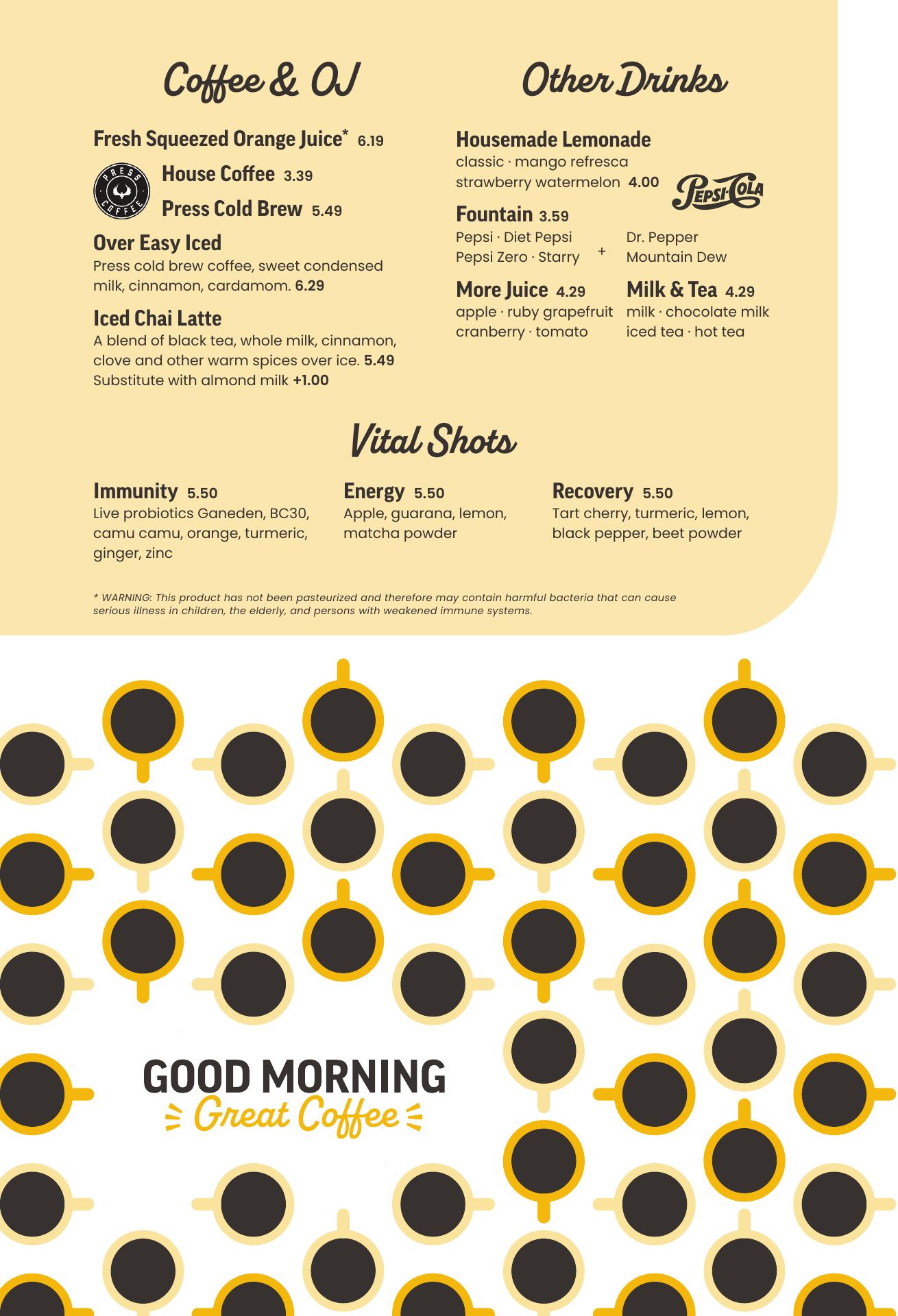 Coffee & OJ

Fresh Squeezed Orange Juice* 6.19

PRESS COFFEE

House Coffee 3.39

Press Cold Brew 5.49

Over Easy Iced
Press cold brew coffee, sweet condensed milk, cinnamon, cardamom. 6.29

Iced Chai Latte
A blend of black tea, whole milk, cinnamon, clove and other warm spices over ice. 5.49
Substitute with almond milk +1.00

Other Drinks

Housemade Lemonade
classic · mango refresca
strawberry watermelon 4.00

Pepsi-Cola

Fountain 3.59
Pepsi · Diet Pepsi
Pepsi Zero · Starry
+
Dr. Pepper
Mountain Dew

More Juice 4.29
apple · ruby grapefruit
cranberry · tomato

Milk & Tea 4.29
milk · chocolate milk
iced tea · hot tea

Vital Shots

Immunity 5.50
Live probiotics Ganeden, BC30, camu camu, orange, turmeric, ginger, zinc

Energy 5.50
Apple, guarana, lemon, matcha powder

Recovery 5.50
Tart cherry, turmeric, lemon, black pepper, beet powder

* WARNING: This product has not been pasteurized and therefore may contain harmful bacteria that can cause serious illness in children, the elderly, and persons with weakened immune systems.

GOOD MORNING
Great Coffee